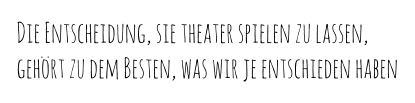 Die Entscheidung, sie theater spielen zu lassen, gehört zu dem Besten, was wir je entschieden haben